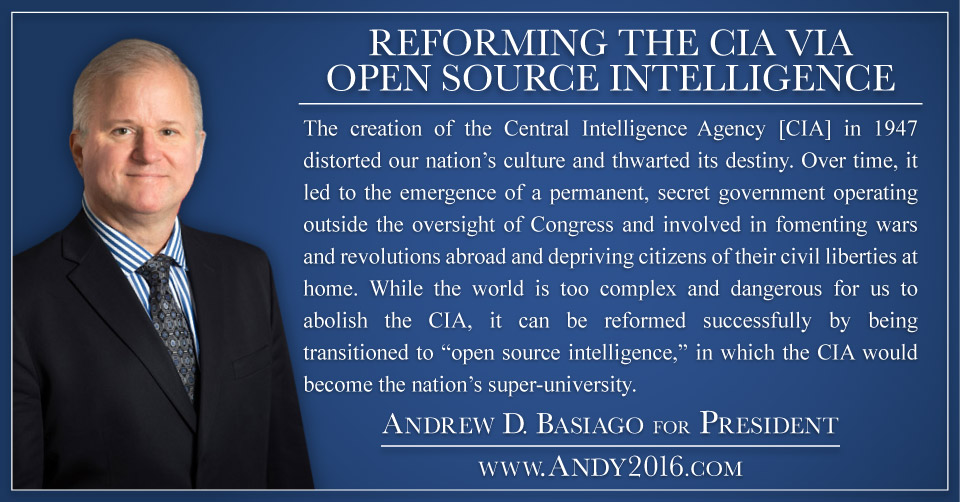 REFORMING THE CIA VIA OPEN SOURCE INTELLIGENCE

The creation of the Central Intelligence Agency [CIA] in 1947 distorted our nation's culture and thwarted its destiny. Over time, it led to the emergence of a permanent, secret government operating outside the oversight of Congress and involved in fomenting wars and revolutions abroad and depriving citizens of their civil liberties at home. While the world is too complex and dangerous for us to abolish the CIA, it can be reformed successfully by being transitioned to "open source intelligence," in which the CIA would become the nation's super-university.

ANDREW D. BASIAGO FOR PRESIDENT

WWW.ANDY2016.COM